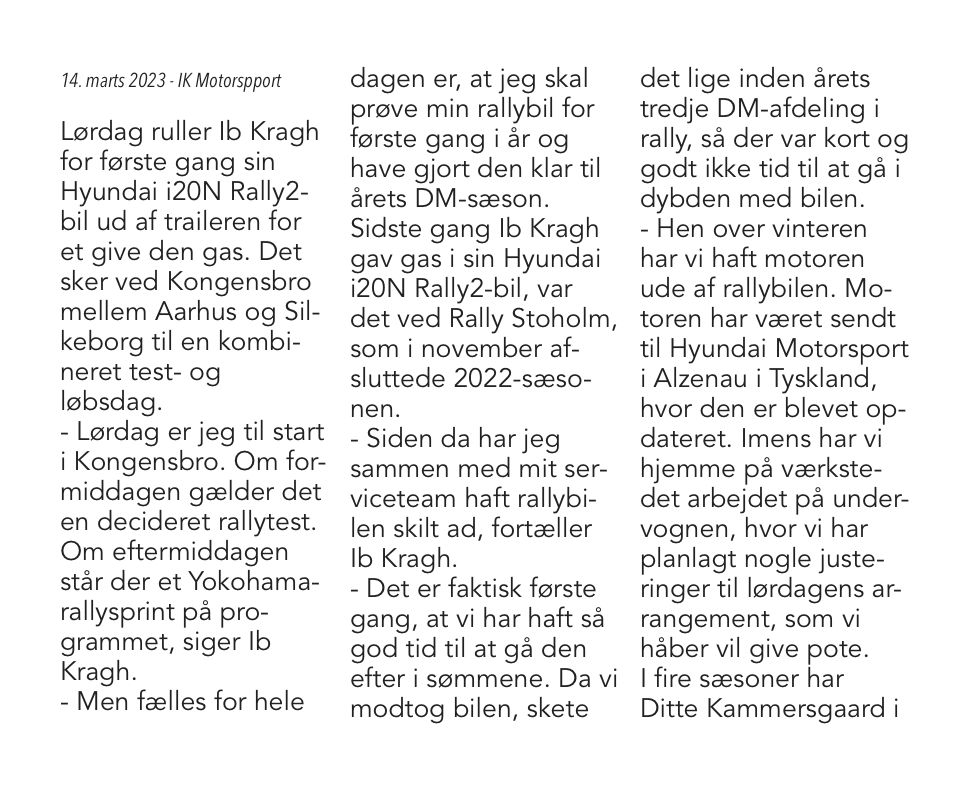 14. marts 2023 - IK Motorspport

Lørdag ruller Ib Kragh for første gang sin Hyundai i20N Rally2-bil ud af traileren for et give den gas. Det sker ved Kongensbro mellem Aarhus og Silkeborg til en kombineret test- og løbsdag.
- Lørdag er jeg til start i Kongensbro. Om formiddagen gælder det en decideret rallytest. Om eftermiddagen står der et Yokohama-rallysprint på programmet, siger Ib Kragh.
- Men fælles for hele dagen er, at jeg skal prøve min rallybil for første gang i år og have gjort den klar til årets DM-sæson.
Sidste gang Ib Kragh gav gas i sin Hyundai i20N Rally2-bil, var det ved Rally Stoholm, som i november afsluttede 2022-sæsonen.
- Siden da har jeg sammen med mit serviceteam haft rallybilen skilt ad, fortæller Ib Kragh.
- Det er faktisk første gang, at vi har haft så god tid til at gå den efter i sømmene. Da vi modtog bilen, skete det lige inden årets tredje DM-afdeling i rally, så der var kort og godt ikke tid til at gå i dybden med bilen.
- Hen over vinteren har vi haft motoren ude af rallybilen. Motoren har været sendt til Hyundai Motorsport i Alzenau i Tyskland, hvor den er blevet opdateret. Imens har vi hjemme på værkstedet arbejdet på undervognen, hvor vi har planlagt nogle justeringer til lørdagens arrangement, som vi håber vil give pote.
I fire sæsoner har Ditte Kammersgaard i